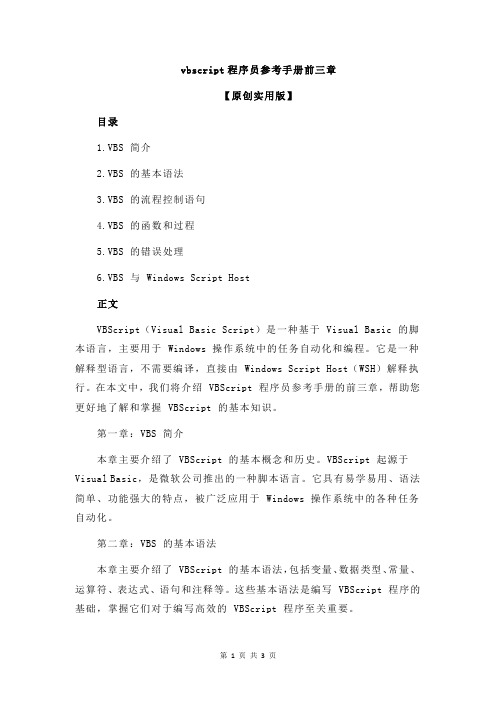 vbscript 程序员参考手册前三章

【原创实用版】

目录

1.VBS 简介

2.VBS 的基本语法

3.VBS 的流程控制语句

4.VBS 的函数和过程

5.VBS 的错误处理

6.VBS 与 Windows Script Host

正文

VBScript（Visual Basic Script）是一种基于 Visual Basic 的脚本语言，主要用于 Windows 操作系统中的任务自动化和编程。它是一种解释型语言，不需要编译，直接由 Windows Script Host（WSH）解释执行。在本文中，我们将介绍 VBScript 程序员参考手册的前三章，帮助您更好地了解和掌握 VBScript 的基本知识。

第一章：VBS 简介

本章主要介绍了 VBScript 的基本概念和历史。VBScript 起源于 Visual Basic，是微软公司推出的一种脚本语言。它具有易学易用、语法简单、功能强大的特点，被广泛应用于 Windows 操作系统中的各种任务自动化。

第二章：VBS 的基本语法

本章主要介绍了 VBScript 的基本语法，包括变量、数据类型、常量、运算符、表达式、语句和注释等。这些基本语法是编写 VBScript 程序的基础，掌握它们对于编写高效的 VBScript 程序至关重要。

第 1 页 共 3 页